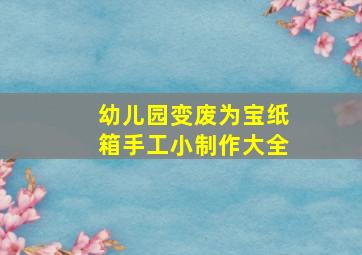 幼儿园变废为宝纸箱手工小制作大全